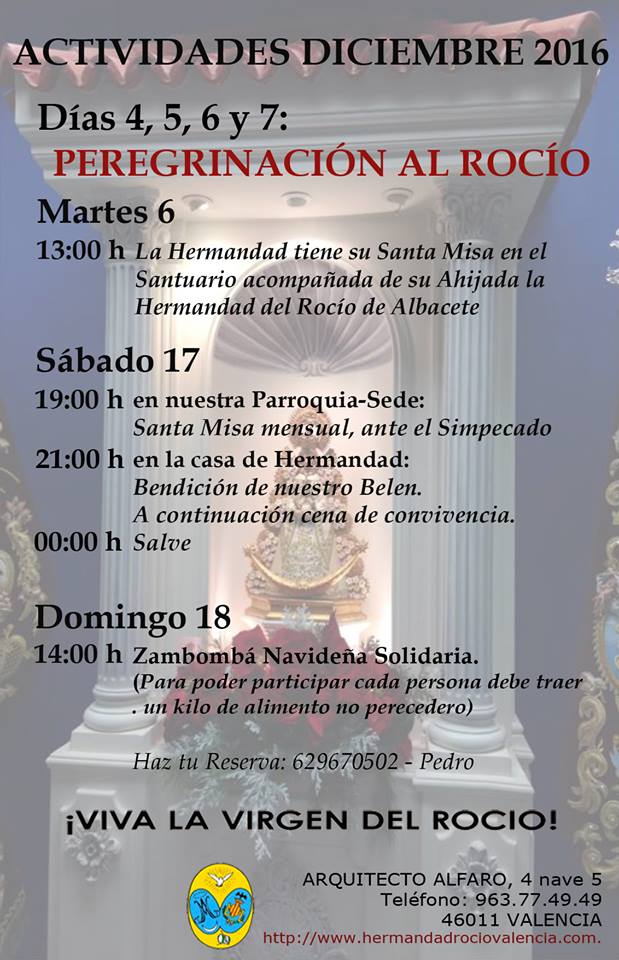 ACTIVIDADES DICIEMBRE 2016

Días 4, 5, 6 y 7:
PEREGRINACIÓN AL ROCÍO

Martes 6
13:00 h La Hermandad tiene su Santa Misa en el Santuario acompañada de su Ahijada la Hermandad del Rocío de Albacete

Sábado 17
19:00 h en nuestra Parroquia-Sede: Santa Misa mensual, ante el Simpecado
21:00 h en la casa de Hermandad: Bendición de nuestro Belen. A continuación cena de convivencia.
00:00 h Salve

Domingo 18
14:00 h Zambombá Navideña Solidaria. (Para poder participar cada persona debe traer . un kilo de alimento no perecedero)

Haz tu Reserva: 629670502 - Pedro

¡VIVA LA VIRGEN DEL ROCIO!

ARQUITECTO ALFARO, 4 nave 5
Teléfono: 963.77.49.49
46011 VALENCIA
http://www.hermandadrociovalencia.com.